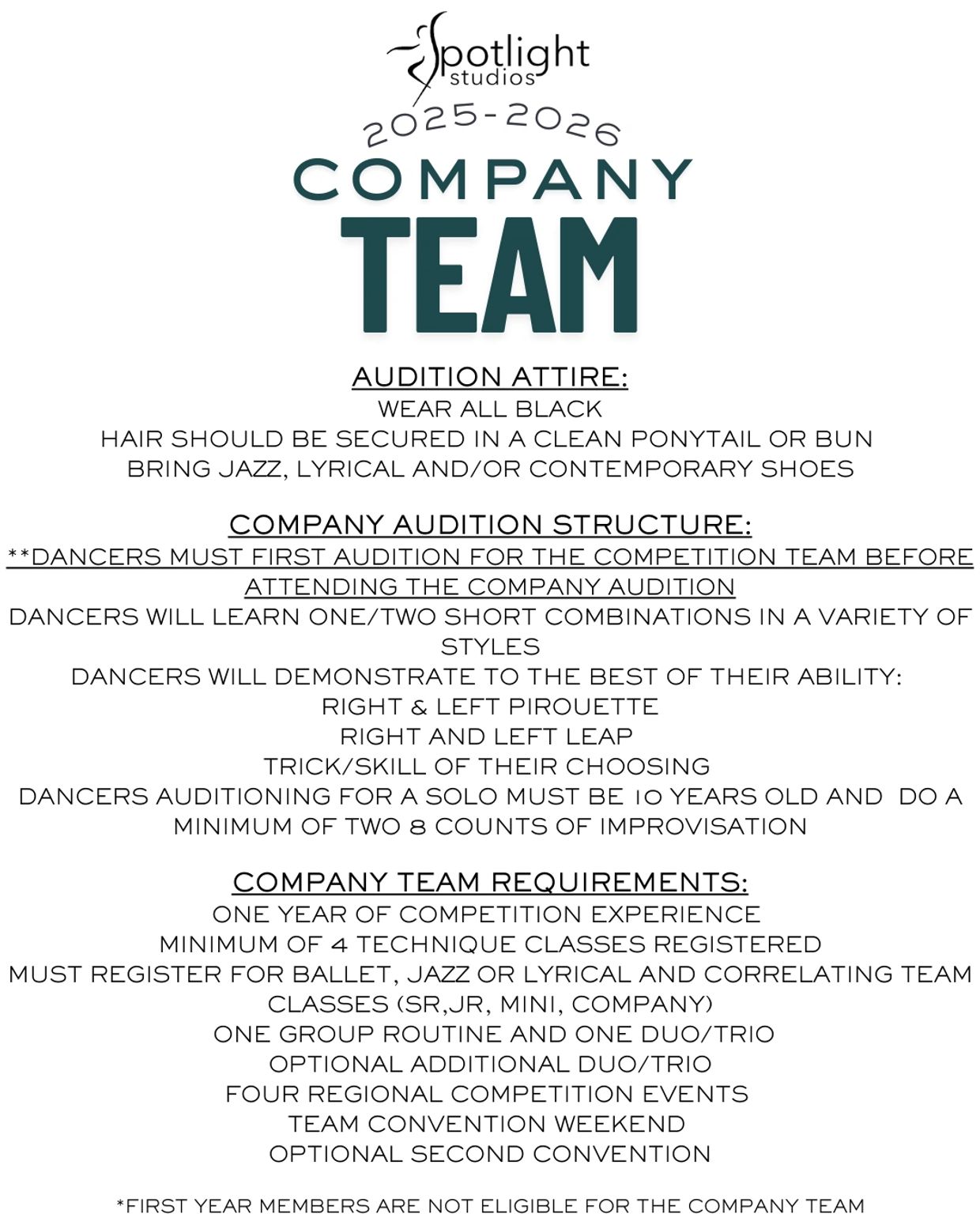 Spotlight studios

2025-2026
COMPANY
TEAM

AUDITION ATTIRE:
WEAR ALL BLACK
HAIR SHOULD BE SECURED IN A CLEAN PONYTAIL OR BUN
BRING JAZZ, LYRICAL AND/OR CONTEMPORARY SHOES

COMPANY AUDITION STRUCTURE:
**DANCERS MUST FIRST AUDITION FOR THE COMPETITION TEAM BEFORE ATTENDING THE COMPANY AUDITION
DANCERS WILL LEARN ONE/TWO SHORT COMBINATIONS IN A VARIETY OF STYLES
DANCERS WILL DEMONSTRATE TO THE BEST OF THEIR ABILITY:
RIGHT & LEFT PIROUETTE
RIGHT AND LEFT LEAP
TRICK/SKILL OF THEIR CHOOSING
DANCERS AUDITIONING FOR A SOLO MUST BE 10 YEARS OLD AND DO A MINIMUM OF TWO 8 COUNTS OF IMPROVISATION

COMPANY TEAM REQUIREMENTS:
ONE YEAR OF COMPETITION EXPERIENCE
MINIMUM OF 4 TECHNIQUE CLASSES REGISTERED
MUST REGISTER FOR BALLET, JAZZ OR LYRICAL AND CORRELATING TEAM CLASSES (SR,JR, MINI, COMPANY)
ONE GROUP ROUTINE AND ONE DUO/TRIO
OPTIONAL ADDITIONAL DUO/TRIO
FOUR REGIONAL COMPETITION EVENTS
TEAM CONVENTION WEEKEND
OPTIONAL SECOND CONVENTION

*FIRST YEAR MEMBERS ARE NOT ELIGIBLE FOR THE COMPANY TEAM